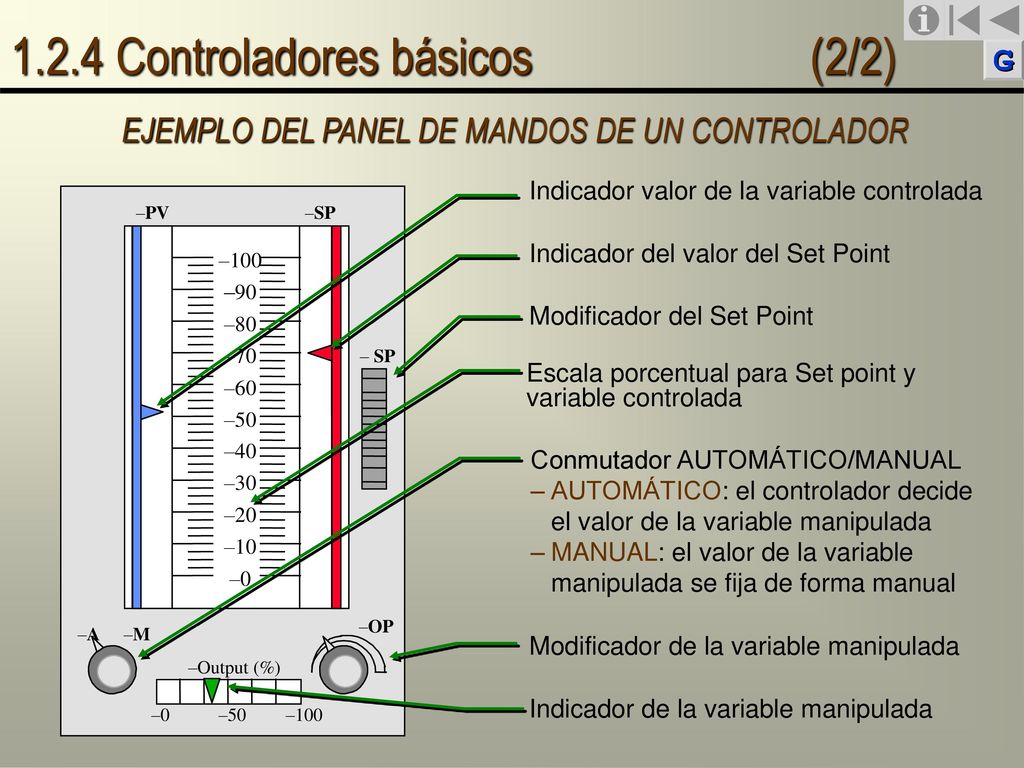 1.2.4 Controladores básicos (2/2)

G

EJEMPLO DEL PANEL DE MANDOS DE UN CONTROLADOR

–PV

–SP

–100
–90
–80
–70
–60
–50
–40
–30
–20
–10
–0

– SP

–A –M

–OP

–Output (%)

–0 –50 –100

Indicador valor de la variable controlada

Indicador del valor del Set Point

Modificador del Set Point

Escala porcentual para Set point y variable controlada

Conmutador AUTOMÁTICO/MANUAL
– AUTOMÁTICO: el controlador decide el valor de la variable manipulada
– MANUAL: el valor de la variable manipulada se fija de forma manual

Modificador de la variable manipulada

Indicador de la variable manipulada